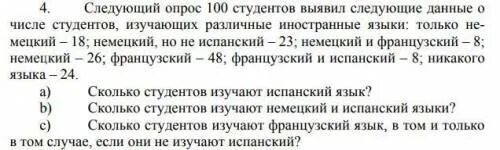 4. Следующий опрос 100 студентов выявил следующие данные о числе студентов, изучающих различные иностранные языки: только немецкий – 18; немецкий, но не испанский – 23; немецкий и французский – 8; немецкий – 26; французский – 48; французский и испанский – 8; никакого языка – 24.

a) Сколько студентов изучают испанский язык?

b) Сколько студентов изучают немецкий и испанский языки?

c) Сколько студентов изучают французский язык, в том и только в том случае, если они не изучают испанский?